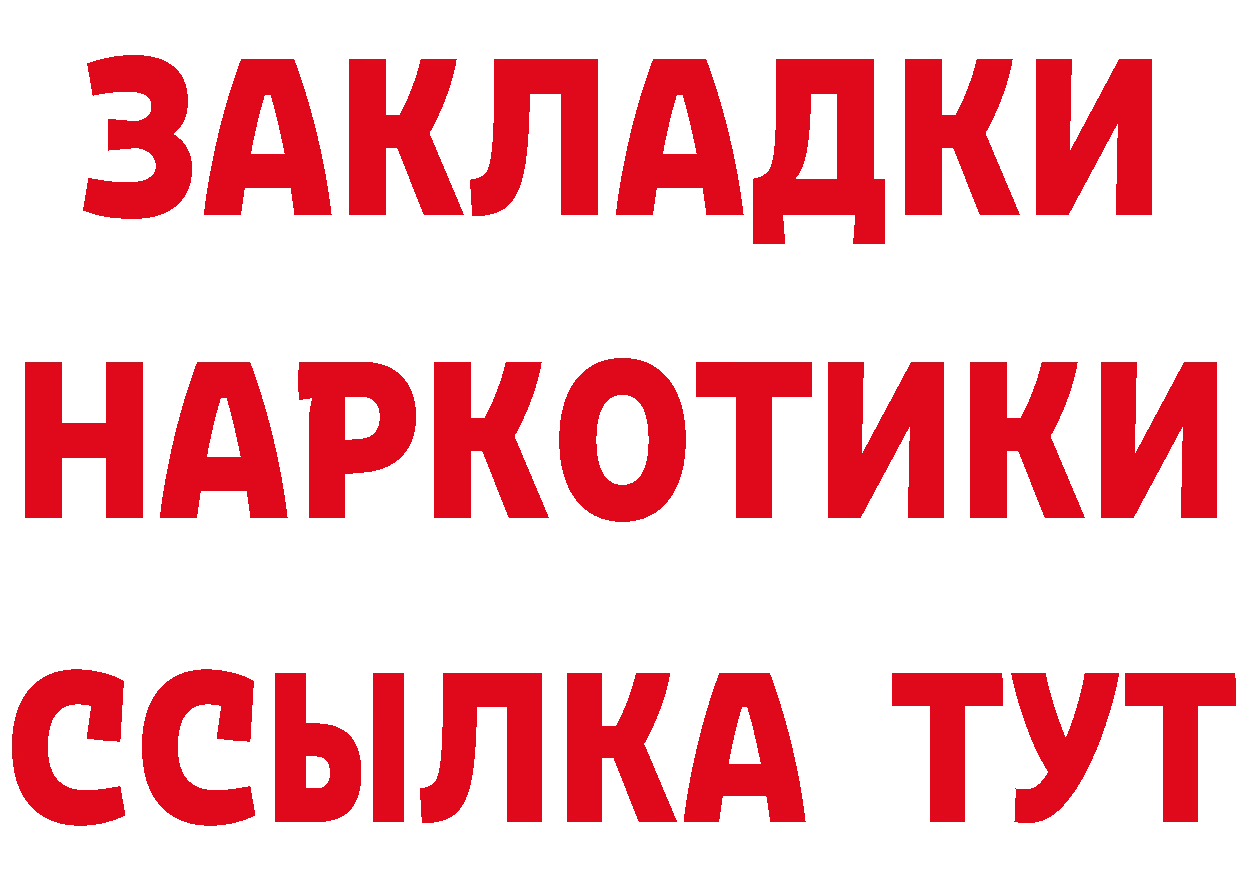 ЗАКЛАДКИ НАРКОТИКИ ССЫЛКА ТУТ